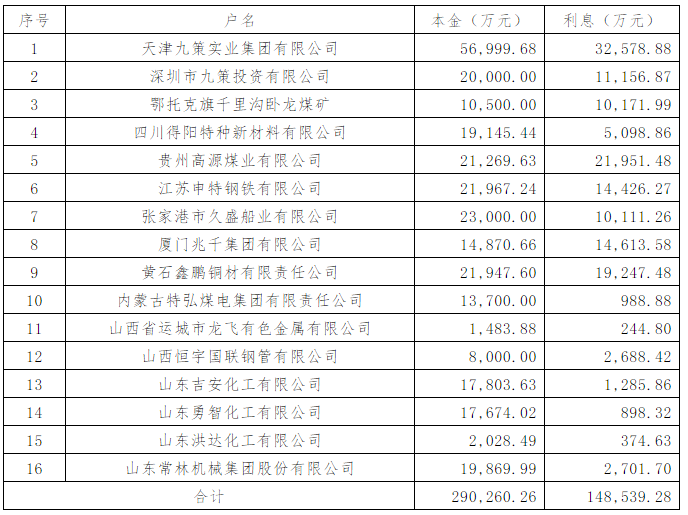 | 序号 | 户名 | 本金（万元） | 利息（万元） |
|---|---|---|---|
| 1 | 天津九策实业集团有限公司 | 56,999.68 | 32,578.88 |
| 2 | 深圳市九策投资有限公司 | 20,000.00 | 11,156.87 |
| 3 | 鄂托克旗千里沟卧龙煤矿 | 10,500.00 | 10,171.99 |
| 4 | 四川得阳特种新材料有限公司 | 19,145.44 | 5,098.86 |
| 5 | 贵州高源煤业有限公司 | 21,269.63 | 21,951.48 |
| 6 | 江苏申特钢铁有限公司 | 21,967.24 | 14,426.27 |
| 7 | 张家港市久盛船业有限公司 | 23,000.00 | 10,111.26 |
| 8 | 厦门兆千集团有限公司 | 14,870.66 | 14,613.58 |
| 9 | 黄石鑫鹏铜材有限责任公司 | 21,947.60 | 19,247.48 |
| 10 | 内蒙古特弘煤电集团有限责任公司 | 13,700.00 | 988.88 |
| 11 | 山西省运城市龙飞有色金属有限公司 | 1,483.88 | 244.80 |
| 12 | 山西恒宇国联钢管有限公司 | 8,000.00 | 2,688.42 |
| 13 | 山东吉安化工有限公司 | 17,803.63 | 1,285.86 |
| 14 | 山东勇智化工有限公司 | 17,674.02 | 898.32 |
| 15 | 山东洪达化工有限公司 | 2,028.49 | 374.63 |
| 16 | 山东常林机械集团股份有限公司 | 19,869.99 | 2,701.70 |
| 合计 | | 290,260.26 | 148,539.28 |